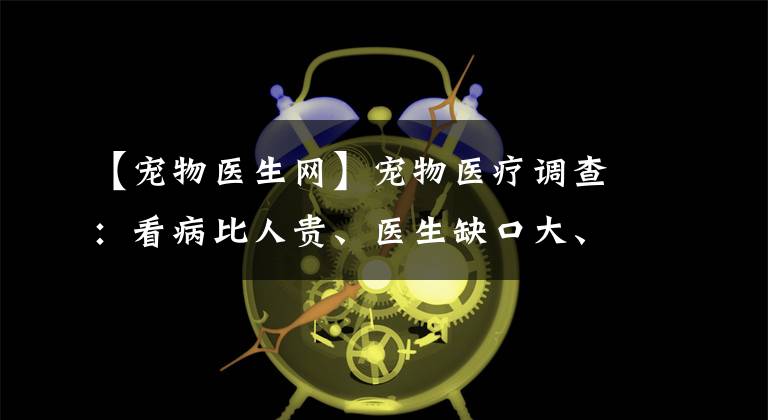 【宠物医生网】宠物医疗调查：看病比人贵、医生缺口大、